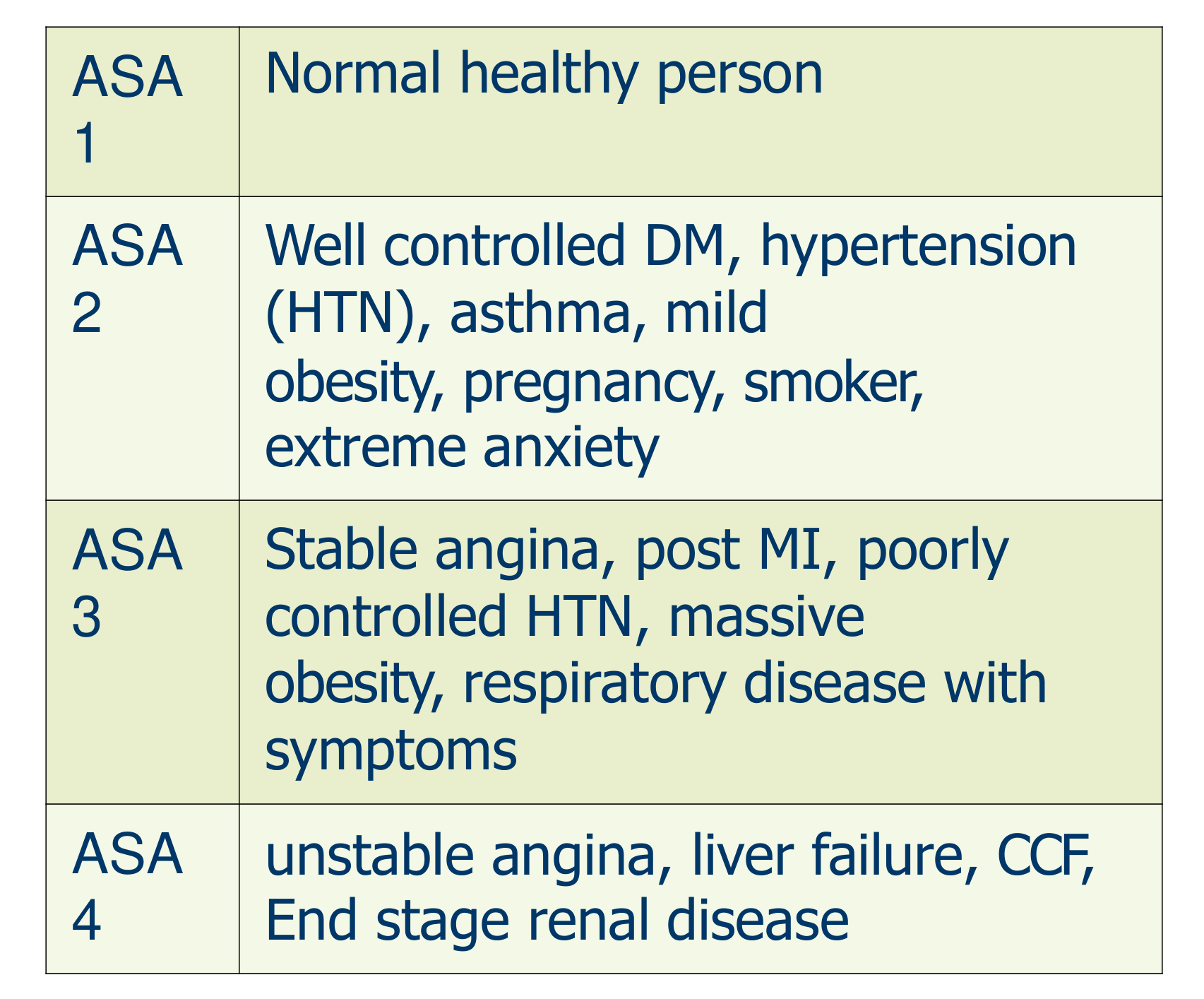 | ASA 1 | Normal healthy person |
|---|---|
| ASA 2 | Well controlled DM, hypertension (HTN), asthma, mild obesity, pregnancy, smoker, extreme anxiety |
| ASA 3 | Stable angina, post MI, poorly controlled HTN, massive obesity, respiratory disease with symptoms |
| ASA 4 | unstable angina, liver failure, CCF, End stage renal disease |